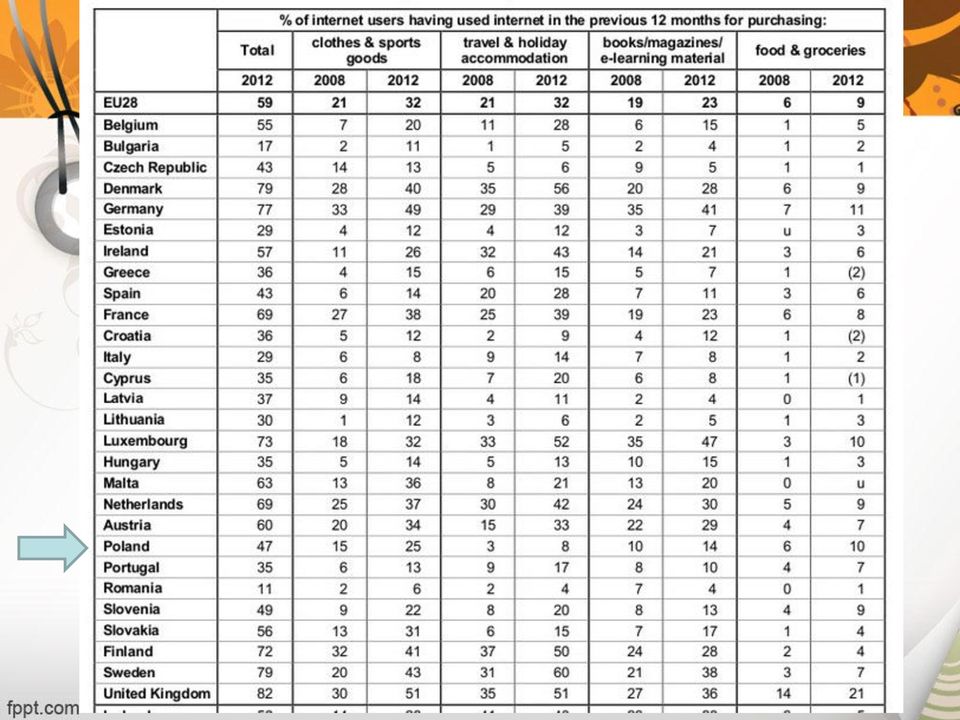 | | % of internet users having used internet in the previous 12 months for purchasing: | | | | | | | | |
|---|---|---|---|---|---|---|---|---|---|
| | Total | clothes & sports goods | | travel & holiday accommodation | | books/magazines/ e-learning material | | food & groceries | |
| | 2012 | 2008 | 2012 | 2008 | 2012 | 2008 | 2012 | 2008 | 2012 |
| EU28 | 59 | 21 | 32 | 21 | 32 | 19 | 23 | 6 | 9 |
| Belgium | 55 | 7 | 20 | 11 | 28 | 6 | 15 | 1 | 5 |
| Bulgaria | 17 | 2 | 11 | 1 | 5 | 2 | 4 | 1 | 2 |
| Czech Republic | 43 | 14 | 13 | 5 | 6 | 9 | 5 | 1 | 1 |
| Denmark | 79 | 28 | 40 | 35 | 56 | 20 | 28 | 6 | 9 |
| Germany | 77 | 33 | 49 | 29 | 39 | 35 | 41 | 7 | 11 |
| Estonia | 29 | 4 | 12 | 4 | 12 | 3 | 7 | u | 3 |
| Ireland | 57 | 11 | 26 | 32 | 43 | 14 | 21 | 3 | 6 |
| Greece | 36 | 4 | 15 | 6 | 15 | 5 | 7 | 1 | (2) |
| Spain | 43 | 6 | 14 | 20 | 28 | 7 | 11 | 3 | 6 |
| France | 69 | 27 | 38 | 25 | 39 | 19 | 23 | 6 | 8 |
| Croatia | 36 | 5 | 12 | 2 | 9 | 4 | 12 | 1 | (2) |
| Italy | 29 | 6 | 8 | 9 | 14 | 7 | 8 | 1 | 2 |
| Cyprus | 35 | 6 | 18 | 7 | 20 | 6 | 8 | 1 | (1) |
| Latvia | 37 | 9 | 14 | 4 | 11 | 2 | 4 | 0 | 1 |
| Lithuania | 30 | 1 | 12 | 3 | 6 | 2 | 5 | 1 | 3 |
| Luxembourg | 73 | 18 | 32 | 33 | 52 | 35 | 47 | 3 | 10 |
| Hungary | 35 | 5 | 14 | 5 | 13 | 10 | 15 | 1 | 3 |
| Malta | 63 | 13 | 36 | 8 | 21 | 13 | 20 | 0 | u |
| Netherlands | 69 | 25 | 37 | 30 | 42 | 24 | 30 | 5 | 9 |
| Austria | 60 | 20 | 34 | 15 | 33 | 22 | 29 | 4 | 7 |
| Poland | 47 | 15 | 25 | 3 | 8 | 10 | 14 | 6 | 10 |
| Portugal | 35 | 6 | 13 | 9 | 17 | 8 | 10 | 4 | 7 |
| Romania | 11 | 2 | 6 | 2 | 4 | 7 | 4 | 0 | 1 |
| Slovenia | 49 | 9 | 22 | 8 | 20 | 8 | 13 | 4 | 9 |
| Slovakia | 56 | 13 | 31 | 6 | 15 | 7 | 17 | 1 | 4 |
| Finland | 72 | 32 | 41 | 37 | 50 | 24 | 28 | 2 | 4 |
| Sweden | 79 | 20 | 43 | 31 | 60 | 21 | 38 | 3 | 7 |
| United Kingdom | 82 | 30 | 51 | 35 | 51 | 27 | 36 | 14 | 21 |

fppt.com